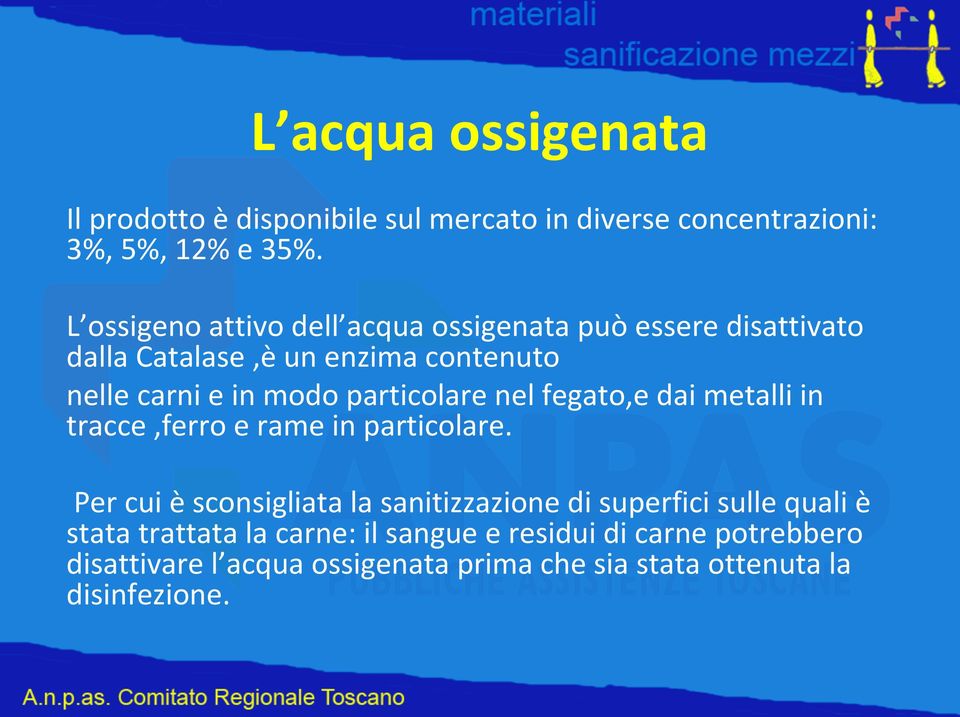 materiali
sanificazione mezzi

L’acqua ossigenata

Il prodotto è disponibile sul mercato in diverse concentrazioni: 3%, 5%, 12% e 35%.

L’ossigeno attivo dell’acqua ossigenata può essere disattivato dalla Catalase ,è un enzima contenuto

nelle carni e in modo particolare nel fegato,e dai metalli in tracce ,ferro e rame in particolare.

Per cui è sconsigliata la sanitizzazione di superfici sulle quali è stata trattata la carne: il sangue e residui di carne potrebbero disattivare l’acqua ossigenata prima che sia stata ottenuta la disinfezione.

ANPAS
PUBBLICHE ASSISTENZE TOSCANE

A.n.p.as. Comitato Regionale Toscano